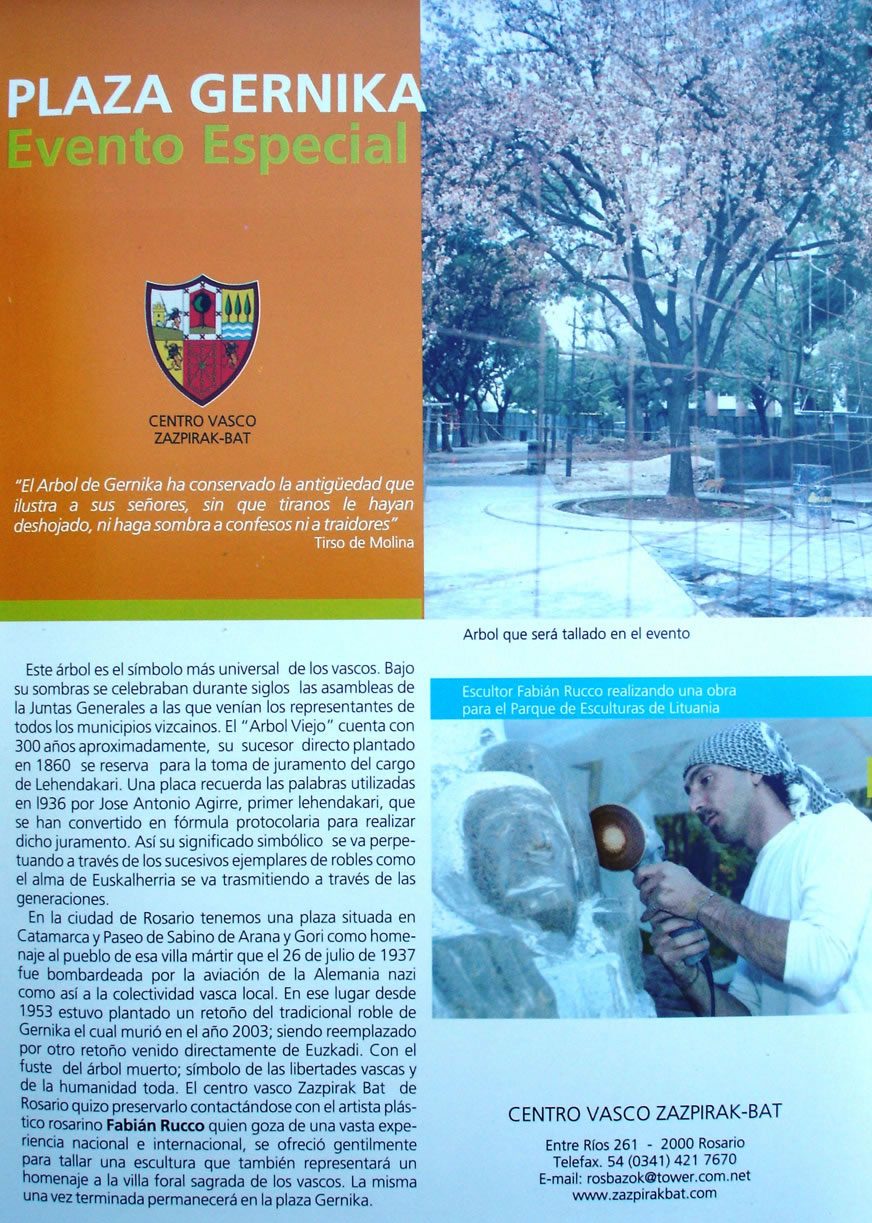 PLAZA GERNIKA
Evento Especial

CENTRO VASCO
ZAZPIRAK-BAT

"El Arbol de Gernika ha conservado la antigüedad que ilustra a sus señores, sin que tiranos le hayan deshojado, ni haga sombra a confesos ni a traidores"
Tirso de Molina

Arbol que será tallado en el evento

Este árbol es el símbolo más universal de los vascos. Bajo su sombras se celebraban durante siglos las asambleas de la Juntas Generales a las que venían los representantes de todos los municipios vizcainos. El "Arbol Viejo" cuenta con 300 años aproximadamente, su sucesor directo plantado en 1860 se reserva para la toma de juramento del cargo de Lehendakari. Una placa recuerda las palabras utilizadas en l936 por Jose Antonio Agirre, primer lehendakari, que se han convertido en fórmula protocolaria para realizar dicho juramento. Así su significado simbólico se va perpetuando a través de los sucesivos ejemplares de robles como el alma de Euskalherria se va trasmitiendo a través de las generaciones.

En la ciudad de Rosario tenemos una plaza situada en Catamarca y Paseo de Sabino de Arana y Gori como homenaje al pueblo de esa villa mártir que el 26 de julio de 1937 fue bombardeada por la aviación de la Alemania nazi como así a la colectividad vasca local. En ese lugar desde 1953 estuvo plantado un retoño del tradicional roble de Gernika el cual murió en el año 2003; siendo reemplazado por otro retoño venido directamente de Euzkadi. Con el fuste del árbol muerto; símbolo de las libertades vascas y de la humanidad toda. El centro vasco Zazpirak Bat de Rosario quizo preservarlo contactándose con el artista plástico rosarino Fabián Rucco quien goza de una vasta experiencia nacional e internacional, se ofreció gentilmente para tallar una escultura que también representará un homenaje a la villa foral sagrada de los vascos. La misma una vez terminada permanecerá en la plaza Gernika.

Escultor Fabián Rucco realizando una obra para el Parque de Esculturas de Lituania

CENTRO VASCO ZAZPIRAK-BAT

Entre Ríos 261 - 2000 Rosario
Telefax. 54 (0341) 421 7670
E-mail: rosbazok@tower.com.net
www.zazpirakbat.com